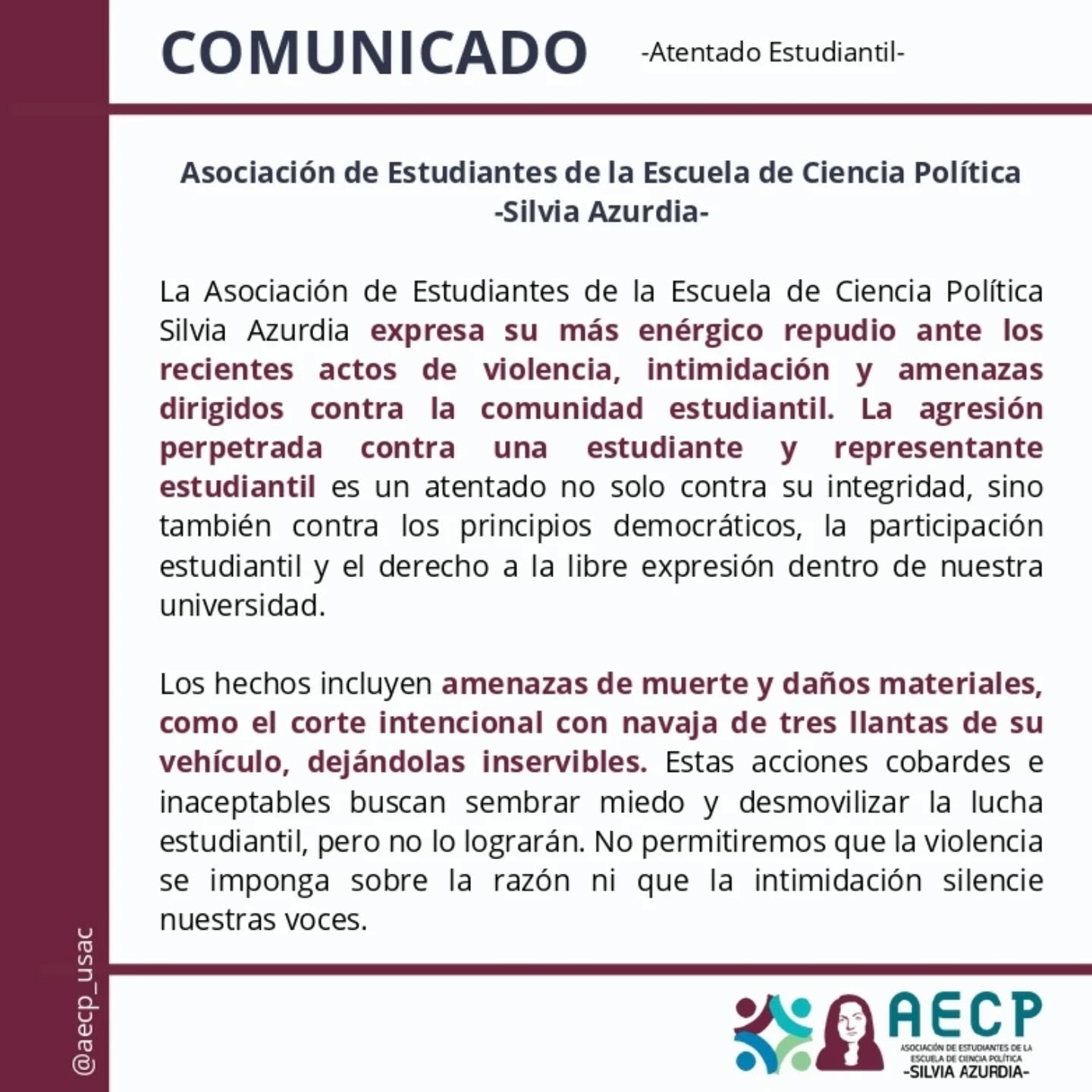 COMUNICADO -Atentado Estudiantil-

Asociación de Estudiantes de la Escuela de Ciencia Política
-Silvia Azurdia-

La Asociación de Estudiantes de la Escuela de Ciencia Política Silvia Azurdia expresa su más enérgico repudio ante los recientes actos de violencia, intimidación y amenazas dirigidos contra la comunidad estudiantil. La agresión perpetrada contra una estudiante y representante estudiantil es un atentado no solo contra su integridad, sino también contra los principios democráticos, la participación estudiantil y el derecho a la libre expresión dentro de nuestra universidad.

Los hechos incluyen amenazas de muerte y daños materiales, como el corte intencional con navaja de tres llantas de su vehículo, dejándolas inservibles. Estas acciones cobardes e inaceptables buscan sembrar miedo y desmovilizar la lucha estudiantil, pero no lo lograrán. No permitiremos que la violencia se imponga sobre la razón ni que la intimidación silencie nuestras voces.

@aecp_usac

AECP
ASOCIACIÓN DE ESTUDIANTES DE LA ESCUELA DE CIENCIA POLÍTICA
-SILVIA AZURDIA-